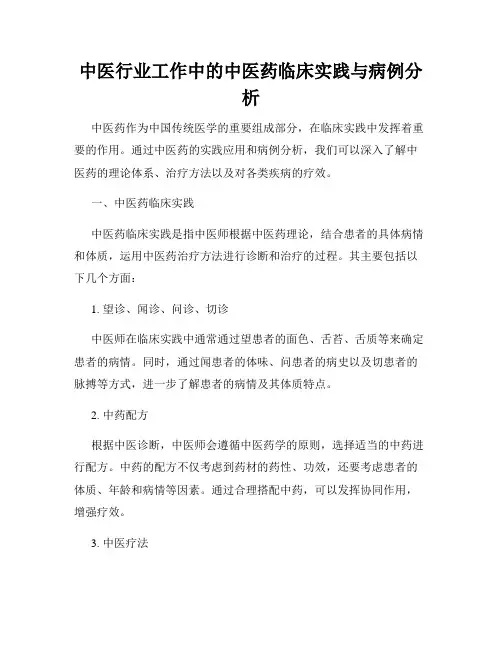 中医行业工作中的中医药临床实践与病例分析

中医药作为中国传统医学的重要组成部分，在临床实践中发挥着重要的作用。通过中医药的实践应用和病例分析，我们可以深入了解中医药的理论体系、治疗方法以及对各类疾病的疗效。

一、中医药临床实践

中医药临床实践是指中医师根据中医药理论，结合患者的具体病情和体质，运用中医药治疗方法进行诊断和治疗的过程。其主要包括以下几个方面：

1. 望诊、闻诊、问诊、切诊

中医师在临床实践中通常通过望患者的面色、舌苔、舌质等来确定患者的病情。同时，通过闻患者的体味、问患者的病史以及切患者的脉搏等方式，进一步了解患者的病情及其体质特点。

2. 中药配方

根据中医诊断，中医师会遵循中医药学的原则，选择适当的中药进行配方。中药的配方不仅考虑到药材的药性、功效，还要考虑患者的体质、年龄和病情等因素。通过合理搭配中药，可以发挥协同作用，增强疗效。

3. 中医疗法